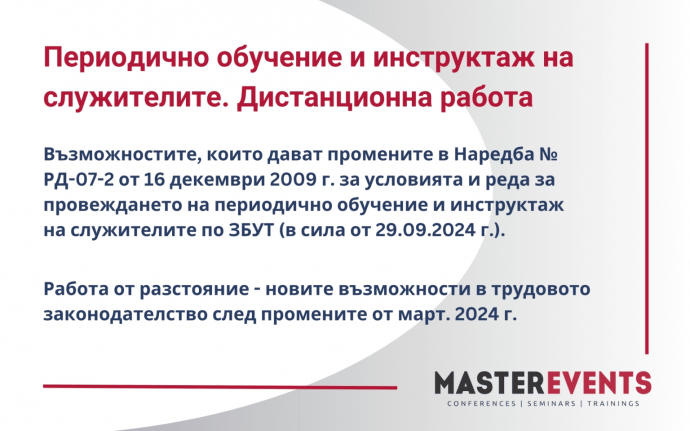 Периодично обучение и инструктаж на служителите. Дистанционна работа

Възможностите, които дават промените в Наредба № РД-07-2 от 16 декември 2009 г. за условията и реда за провеждането на периодично обучение и инструктаж на служителите по ЗБУТ (в сила от 29.09.2024 г.).

Работа от разстояние - новите възможности в трудовото законодателство след промените от март. 2024 г.

MASTEREVENTS
CONFERENCES | SEMINARS | TRAININGS